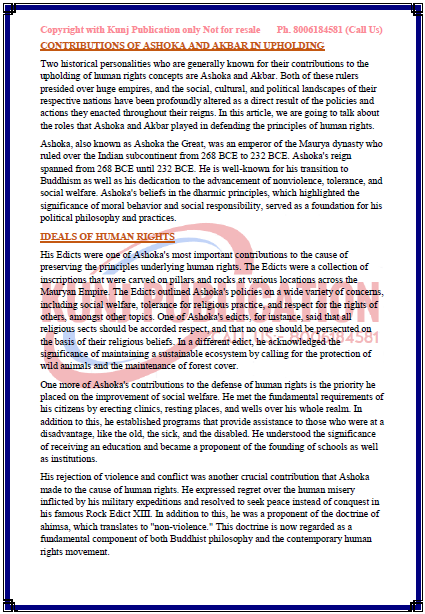 Copyright with Kunj Publication only Not for resale Ph. 8006184581 (Call Us)

CONTRIBUTIONS OF ASHOKA AND AKBAR IN UPHOLDING

Two historical personalities who are generally known for their contributions to the upholding of human rights concepts are Ashoka and Akbar. Both of these rulers presided over huge empires, and the social, cultural, and political landscapes of their respective nations have been profoundly altered as a direct result of the policies and actions they enacted throughout their reigns. In this article, we are going to talk about the roles that Ashoka and Akbar played in defending the principles of human rights.

Ashoka, also known as Ashoka the Great, was an emperor of the Maurya dynasty who ruled over the Indian subcontinent from 268 BCE to 232 BCE. Ashoka's reign spanned from 268 BCE until 232 BCE. He is well-known for his transition to Buddhism as well as his dedication to the advancement of nonviolence, tolerance, and social welfare. Ashoka's beliefs in the dharmic principles, which highlighted the significance of moral behavior and social responsibility, served as a foundation for his political philosophy and practices.

IDEALS OF HUMAN RIGHTS

His Edicts were one of Ashoka's most important contributions to the cause of preserving the principles underlying human rights. The Edicts were a collection of inscriptions that were carved on pillars and rocks at various locations across the Mauryan Empire. The Edicts outlined Ashoka's policies on a wide variety of concerns, including social welfare, tolerance for religious practice, and respect for the rights of others, amongst other topics. One of Ashoka's edicts, for instance, said that all religious sects should be accorded respect, and that no one should be persecuted on the basis of their religious beliefs. In a different edict, he acknowledged the significance of maintaining a sustainable ecosystem by calling for the protection of wild animals and the maintenance of forest cover.

One more of Ashoka's contributions to the defense of human rights is the priority he placed on the improvement of social welfare. He met the fundamental requirements of his citizens by erecting clinics, resting places, and wells over his whole realm. In addition to this, he established programs that provide assistance to those who were at a disadvantage, like the old, the sick, and the disabled. He understood the significance of receiving an education and became a proponent of the founding of schools as well as institutions.

His rejection of violence and conflict was another crucial contribution that Ashoka made to the cause of human rights. He expressed regret over the human misery inflicted by his military expeditions and resolved to seek peace instead of conquest in his famous Rock Edict XIII. In addition to this, he was a proponent of the doctrine of ahimsa, which translates to "non-violence." This doctrine is now regarded as a fundamental component of both Buddhist philosophy and the contemporary human rights movement.